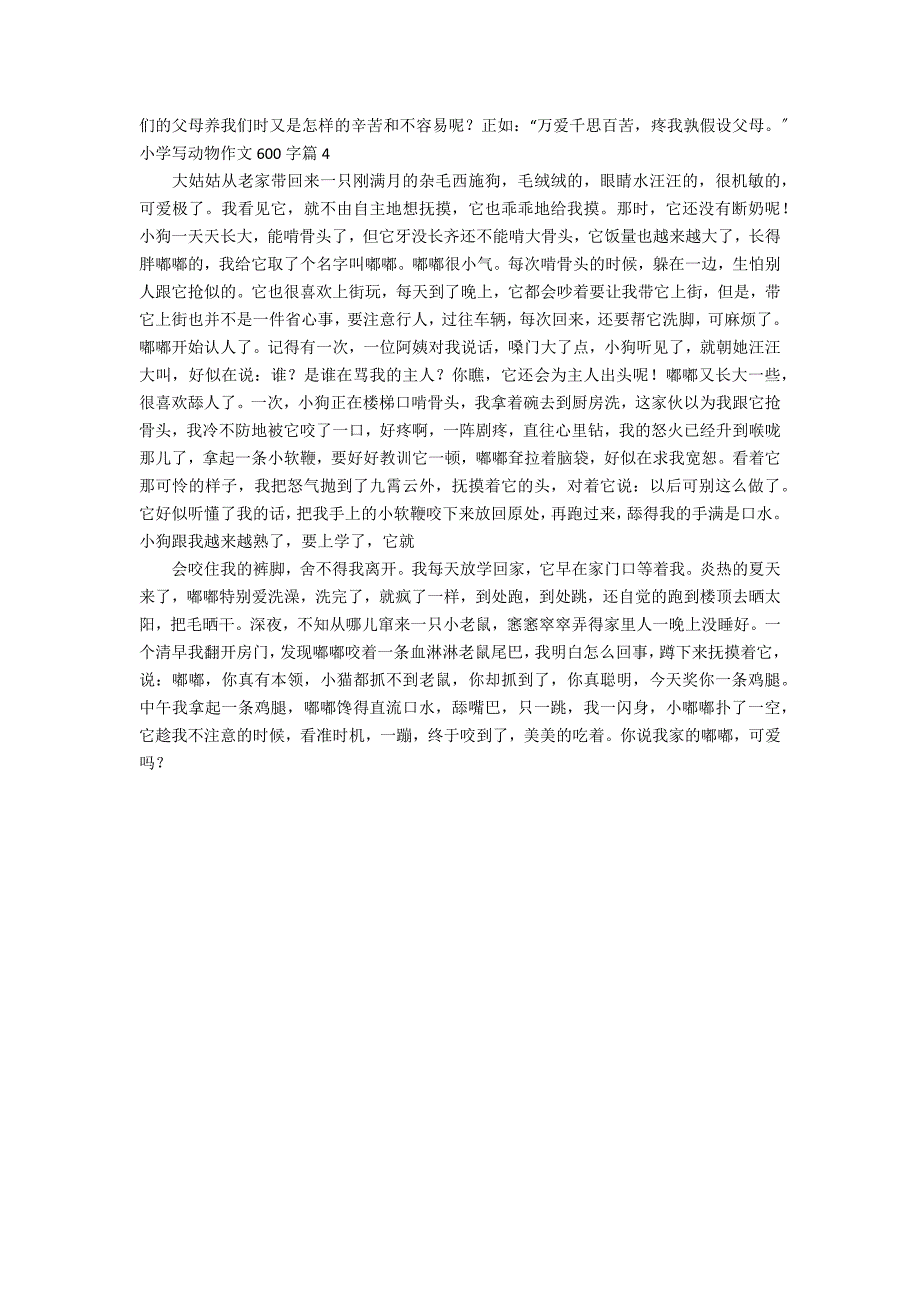 们的父母养我们时又是怎样的辛苦和不容易呢？正如：“万爱千思百苦，疼我孰假设父母。”
小学写动物作文 600 字篇 4

大姑姑从老家带回来一只刚满月的杂毛西施狗，毛绒绒的，眼睛水汪汪的，很机敏的，可爱极了。我看见它，就不由自主地想抚摸，它也乖乖地给我摸。那时，它还没有断奶呢！小狗一天天长大，能啃骨头了，但它牙没长齐还不能啃大骨头，它饭量也越来越大了，长得胖嘟嘟的，我给它取了个名字叫嘟嘟。嘟嘟很小气。每次啃骨头的时候，躲在一边，生怕别人跟它抢似的。它也很喜欢上街玩，每天到了晚上，它都会吵着要让我带它上街，但是，带它上街也并不是一件省心事，要注意行人，过往车辆，每次回来，还要帮它洗脚，可麻烦了。嘟嘟开始认人了。记得有一次，一位阿姨对我说话，嗓门大了点，小狗听见了，就朝她汪汪大叫，好似在说：谁？是谁在骂我的主人？你瞧，它还会为主人出头呢！嘟嘟又长大一些，很喜欢舔人了。一次，小狗正在楼梯口啃骨头，我拿着碗去到厨房洗，这家伙以为我跟它抢骨头，我冷不防地被它咬了一口，好疼啊，一阵剧疼，直往心里钻，我的怒火已经升到喉咙那儿了，拿起一条小软鞭，要好好教训它一顿，嘟嘟耷拉着脑袋，好似在求我宽恕。看着它那可怜的样子，我把怒气抛到了九霄云外，抚摸着它的头，对着它说：以后可别这么做了。它好似听懂了我的话，把我手上的小软鞭咬下来放回原处，再跑过来，舔得我的手满是口水。小狗跟我越来越熟了，要上学了，它就

会咬住我的裤脚，舍不得我离开。我每天放学回家，它早在家门口等着我。炎热的夏天来了，嘟嘟特别爱洗澡，洗完了，就疯了一样，到处跑，到处跳，还自觉的跑到楼顶去晒太阳，把毛晒干。深夜，不知从哪儿窜来一只小老鼠，窸窸窣窣弄得家里人一晚上没睡好。一个清早我翻开房门，发现嘟嘟咬着一条血淋淋老鼠尾巴，我明白怎么回事，蹲下来抚摸着它，说：嘟嘟，你真有本领，小猫都抓不到老鼠，你却抓到了，你真聪明，今天奖你一条鸡腿。中午我拿起一条鸡腿，嘟嘟馋得直流口水，舔嘴巴，只一跳，我一闪身，小嘟嘟扑了一空，它趁我不注意的时候，看准时机，一蹦，终于咬到了，美美的吃着。你说我家的嘟嘟，可爱吗？